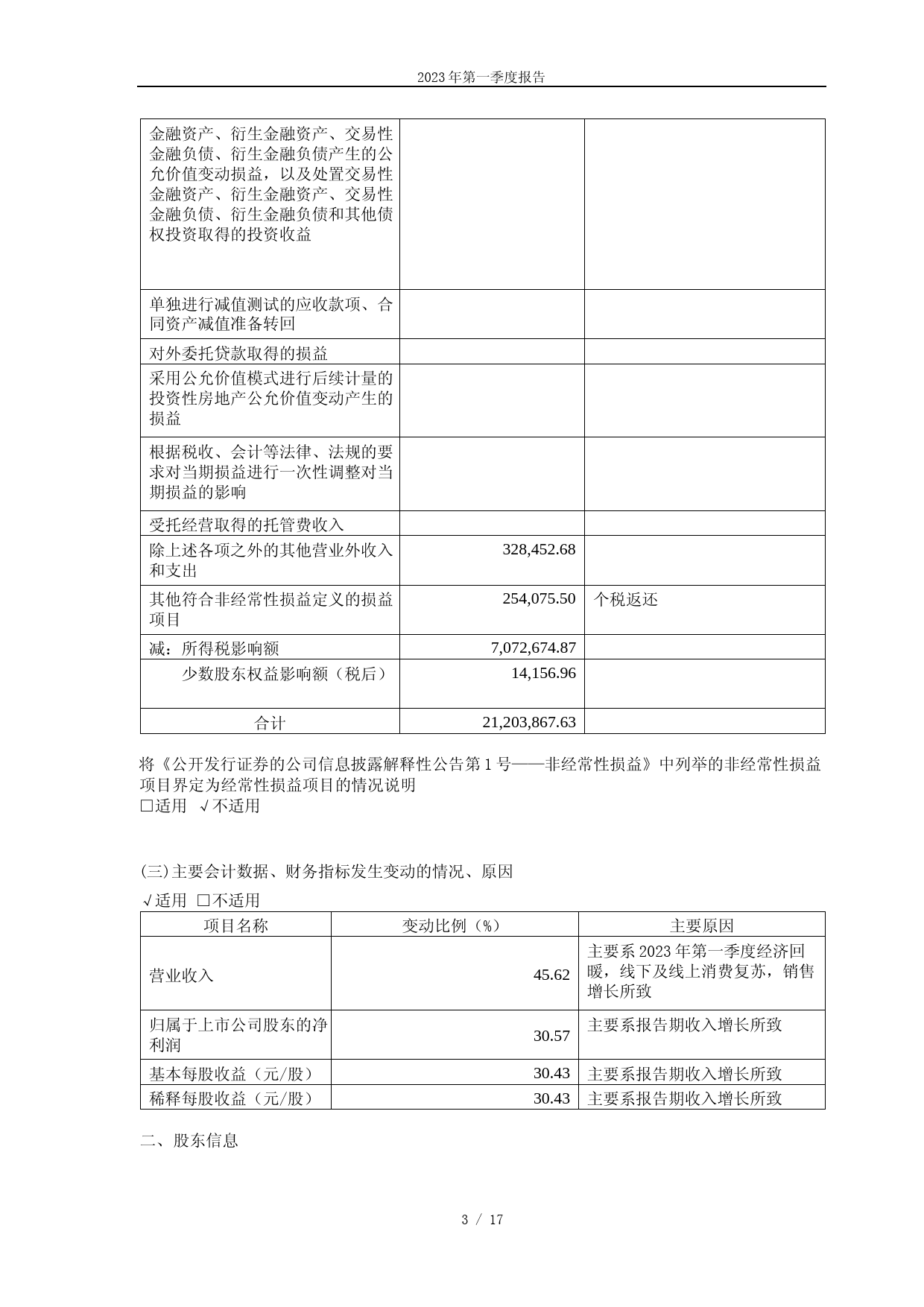 2023年第一季度报告

| | | |
|---|---|---|
| 金融资产、衍生金融资产、交易性金融负债、衍生金融负债产生的公允价值变动损益，以及处置交易性金融资产、衍生金融资产、交易性金融负债、衍生金融负债和其他债权投资取得的投资收益 | | |
| 单独进行减值测试的应收款项、合同资产减值准备转回 | | |
| 对外委托贷款取得的损益 | | |
| 采用公允价值模式进行后续计量的投资性房地产公允价值变动产生的损益 | | |
| 根据税收、会计等法律、法规的要求对当期损益进行一次性调整对当期损益的影响 | | |
| 受托经营取得的托管费收入 | | |
| 除上述各项之外的其他营业外收入和支出 | 328,452.68 | |
| 其他符合非经常性损益定义的损益项目 | 254,075.50 | 个税返还 |
| 减：所得税影响额 | 7,072,674.87 | |
| 少数股东权益影响额（税后） | 14,156.96 | |
| 合计 | 21,203,867.63 | |

将《公开发行证券的公司信息披露解释性公告第1号——非经常性损益》中列举的非经常性损益项目界定为经常性损益项目的情况说明
□适用 √不适用

(三)主要会计数据、财务指标发生变动的情况、原因
√适用 □不适用

| 项目名称 | 变动比例（%） | 主要原因 |
|---|---|---|
| 营业收入 | 45.62 | 主要系2023年第一季度经济回暖，线下及线上消费复苏，销售增长所致 |
| 归属于上市公司股东的净利润 | 30.57 | 主要系报告期收入增长所致 |
| 基本每股收益（元/股） | 30.43 | 主要系报告期收入增长所致 |
| 稀释每股收益（元/股） | 30.43 | 主要系报告期收入增长所致 |

二、股东信息

3 / 17